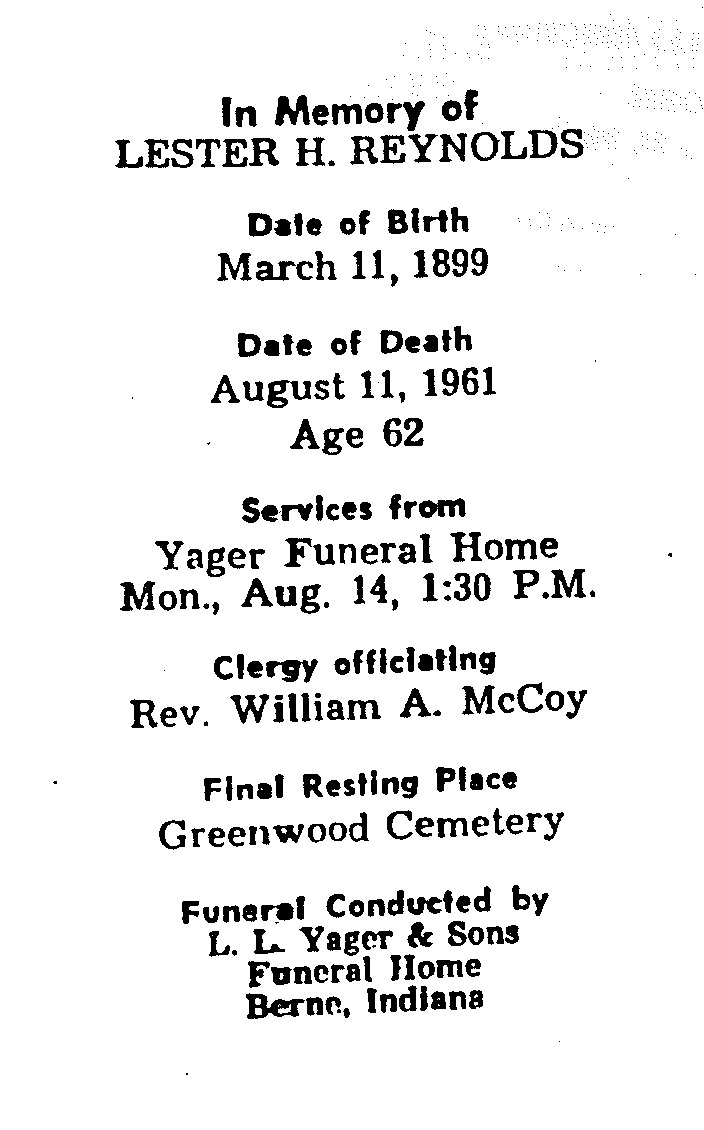 In Memory of
LESTER H. REYNOLDS

Date of Birth
March 11, 1899

Date of Death
August 11, 1961
Age 62

Services from
Yager Funeral Home
Mon., Aug. 14, 1:30 P.M.

Clergy officiating
Rev. William A. McCoy

Final Resting Place
Greenwood Cemetery

Funeral Conducted by
L. L. Yager & Sons
Funeral Home
Berne, Indiana